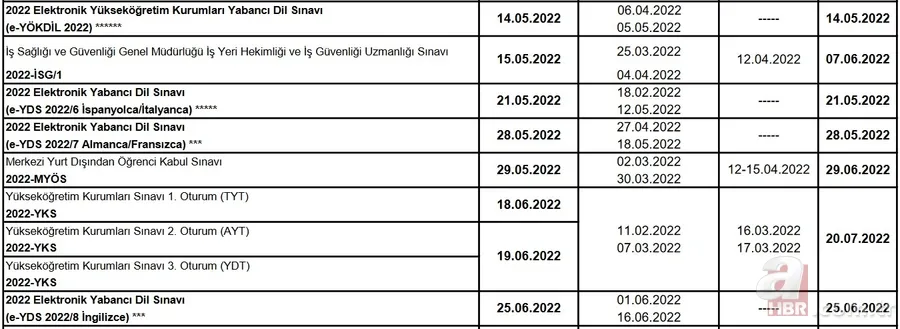 | | | | | |
|---|---|---|---|---|
| 2022 Elektronik Yükseköğretim Kurumları Yabancı Dil Sınavı (e-YÖKDİL 2022) ****** | 14.05.2022 | 06.04.2022 05.05.2022 | ----- | 14.05.2022 |
| İş Sağlığı ve Güvenliği Genel Müdürlüğü İş Yeri Hekimliği ve İş Güvenliği Uzmanlığı Sınavı 2022-İSG/1 | 15.05.2022 | 25.03.2022 04.04.2022 | 12.04.2022 | 07.06.2022 |
| 2022 Elektronik Yabancı Dil Sınavı (e-YDS 2022/6 İspanyolca/İtalyanca) ***** | 21.05.2022 | 18.02.2022 12.05.2022 | ----- | 21.05.2022 |
| 2022 Elektronik Yabancı Dil Sınavı (e-YDS 2022/7 Almanca/Fransızca) *** | 28.05.2022 | 27.04.2022 18.05.2022 | ----- | 28.05.2022 |
| Merkezi Yurt Dışından Öğrenci Kabul Sınavı 2022-MYÖS | 29.05.2022 | 02.03.2022 30.03.2022 | 12-15.04.2022 | 29.06.2022 |
| Yükseköğretim Kurumları Sınavı 1. Oturum (TYT) 2022-YKS | 18.06.2022 | 11.02.2022 07.03.2022 | 16.03.2022 17.03.2022 | 20.07.2022 |
| Yükseköğretim Kurumları Sınavı 2. Oturum (AYT) 2022-YKS | 19.06.2022 | | | |
| Yükseköğretim Kurumları Sınavı 3. Oturum (YDT) 2022-YKS | | | | |
| 2022 Elektronik Yabancı Dil Sınavı (e-YDS 2022/8 İngilizce) *** | 25.06.2022 | 01.06.2022 16.06.2022 | ----- | 25.06.2022 |

a HBR